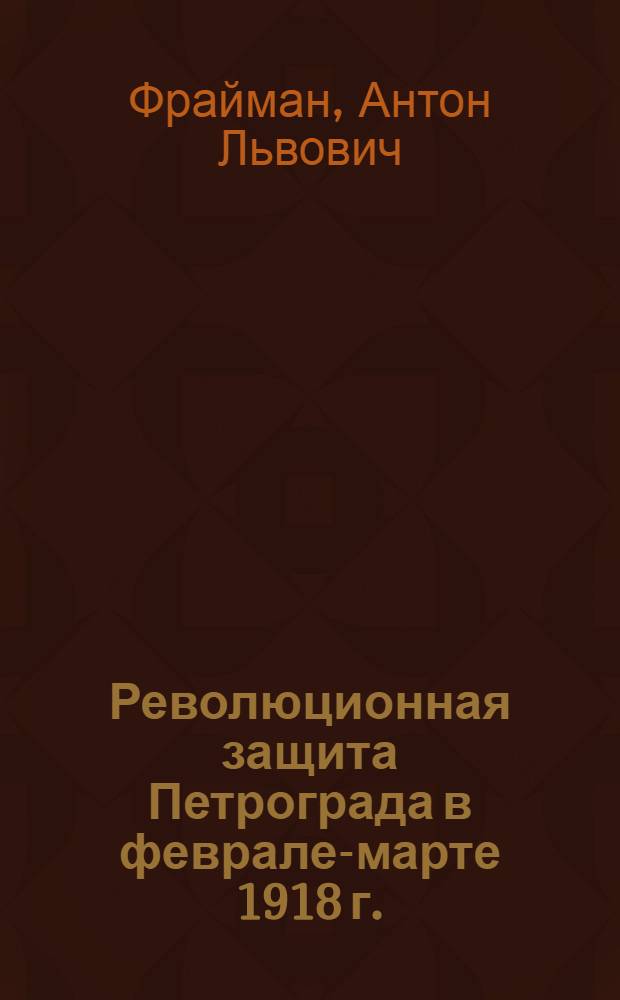 Фрайман, Антон Львович

Революционная защита Петрограда в феврале-марте 1918 г.